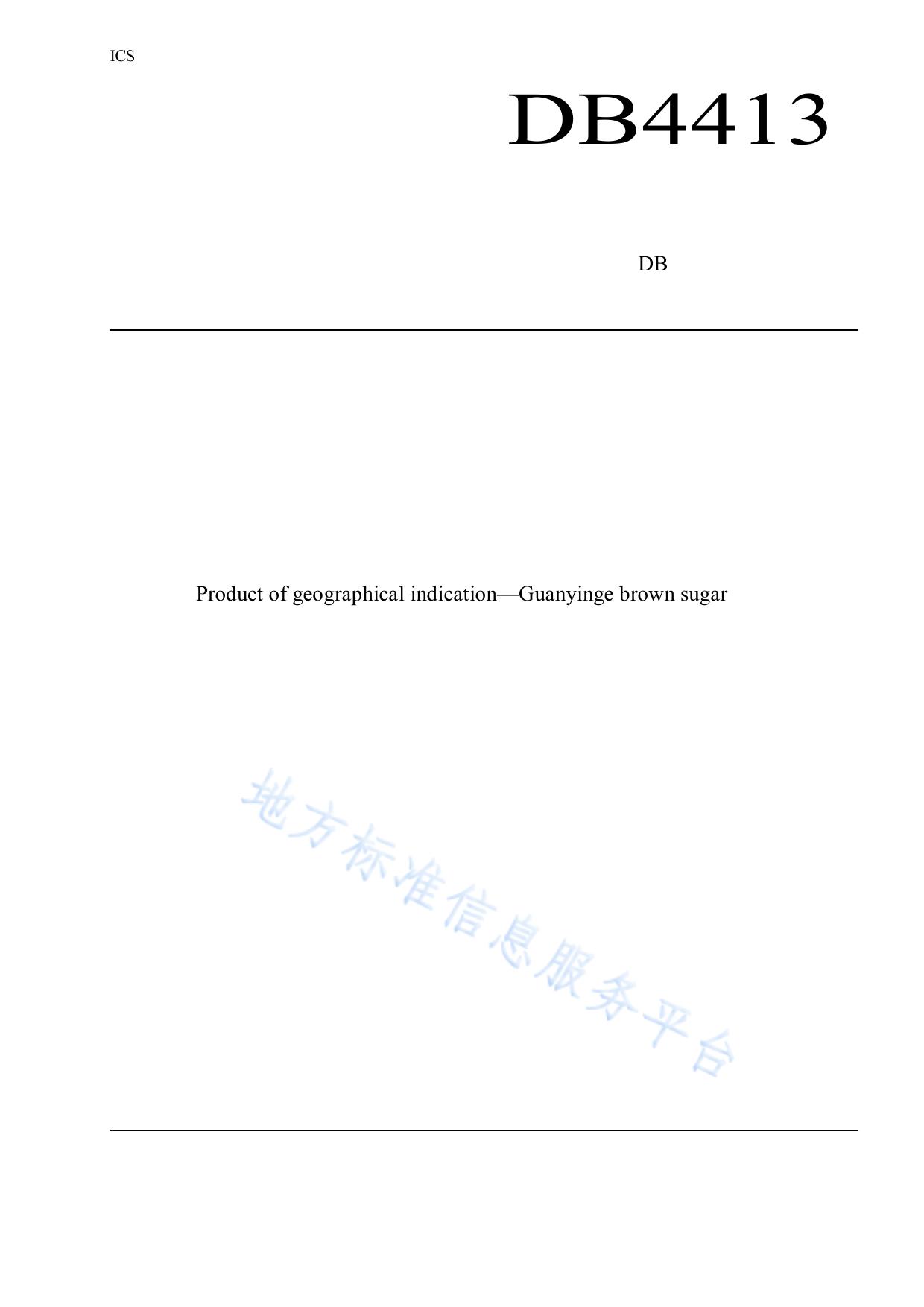 ICS

DB4413

DB

Product of geographical indication—Guanyinge brown sugar

地方标准信息服务平台